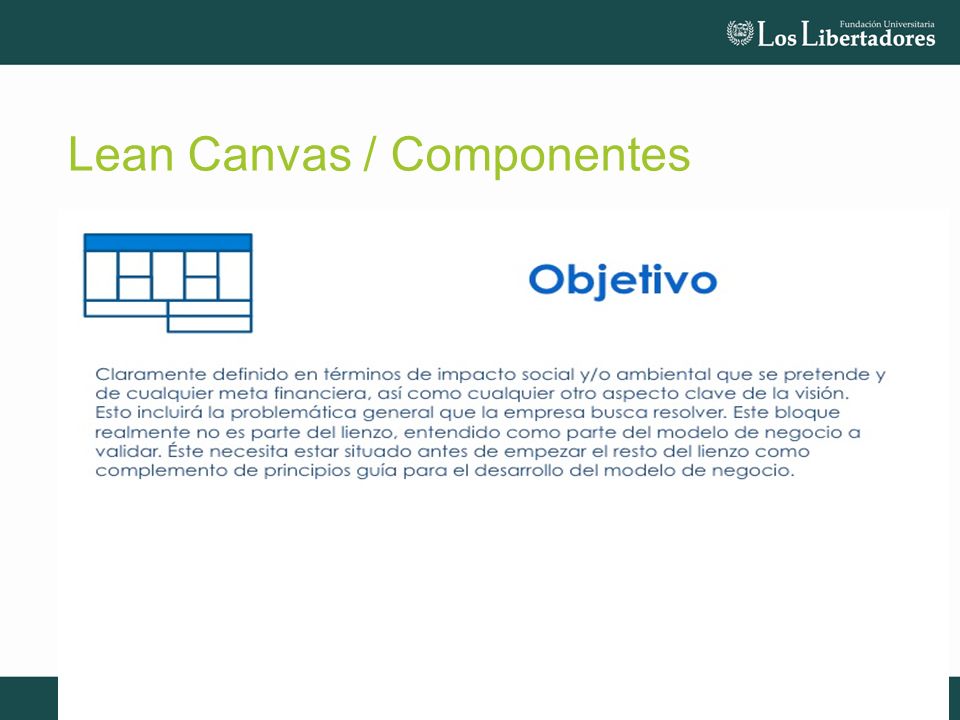 Fundación Universitaria
Los Libertadores

Lean Canvas / Componentes

Objetivo

Claramente definido en términos de impacto social y/o ambiental que se pretende y de cualquier meta financiera, así como cualquier otro aspecto clave de la visión. Esto incluirá la problemática general que la empresa busca resolver. Este bloque realmente no es parte del lienzo, entendido como parte del modelo de negocio a validar. Éste necesita estar situado antes de empezar el resto del lienzo como complemento de principios guía para el desarrollo del modelo de negocio.